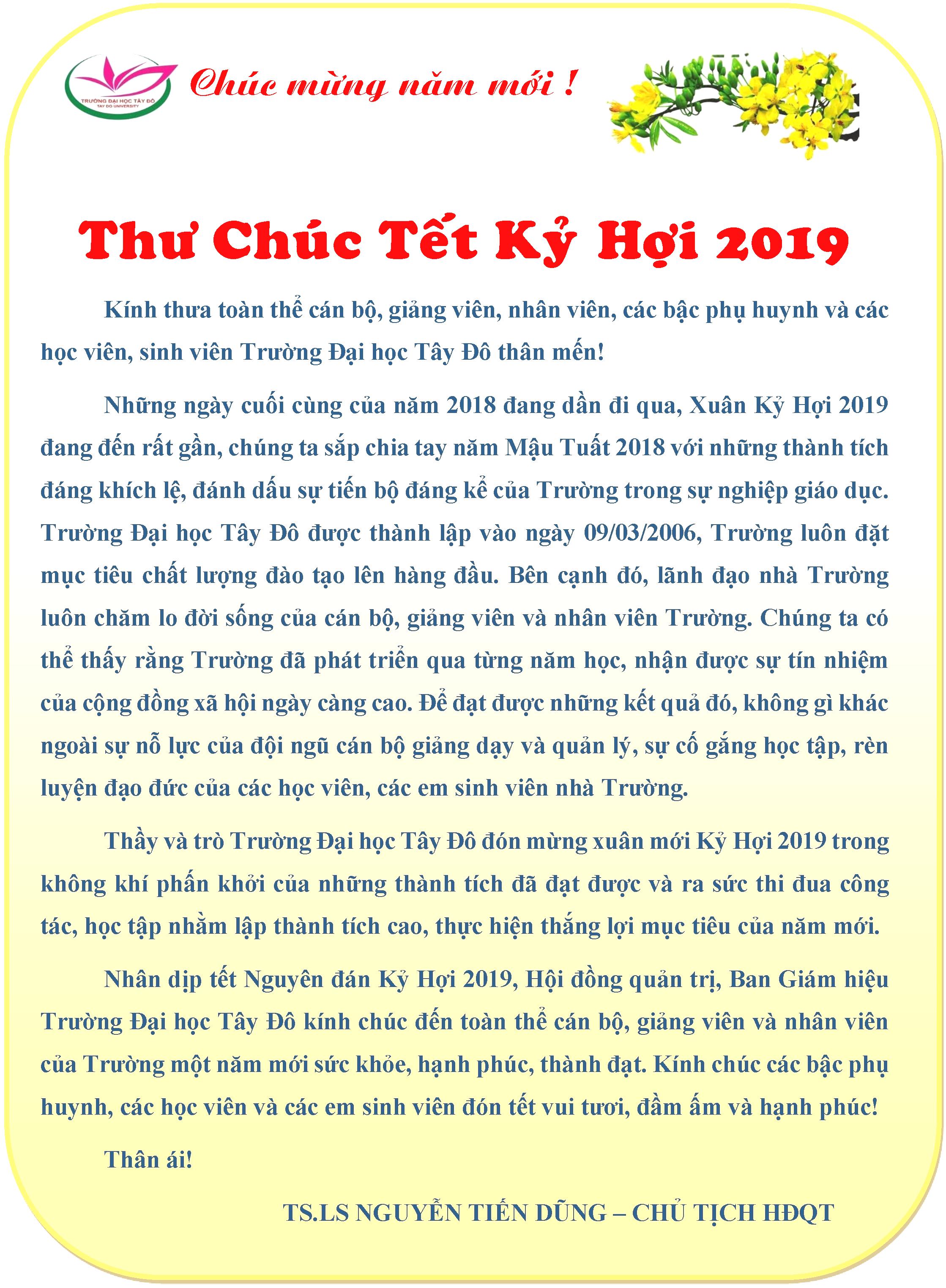 TRƯỜNG ĐẠI HỌC TÂY ĐÔ
TAY DO UNIVERSITY

Chúc mừng năm mới !

Thư Chúc Tết Kỷ Hợi 2019

Kính thưa toàn thể cán bộ, giảng viên, nhân viên, các bậc phụ huynh và các học viên, sinh viên Trường Đại học Tây Đô thân mến!

Những ngày cuối cùng của năm 2018 đang dần đi qua, Xuân Kỷ Hợi 2019 đang đến rất gần, chúng ta sắp chia tay năm Mậu Tuất 2018 với những thành tích đáng khích lệ, đánh dấu sự tiến bộ đáng kể của Trường trong sự nghiệp giáo dục. Trường Đại học Tây Đô được thành lập vào ngày 09/03/2006, Trường luôn đặt mục tiêu chất lượng đào tạo lên hàng đầu. Bên cạnh đó, lãnh đạo nhà Trường luôn chăm lo đời sống của cán bộ, giảng viên và nhân viên Trường. Chúng ta có thể thấy rằng Trường đã phát triển qua từng năm học, nhận được sự tín nhiệm của cộng đồng xã hội ngày càng cao. Để đạt được những kết quả đó, không gì khác ngoài sự nỗ lực của đội ngũ cán bộ giảng dạy và quản lý, sự cố gắng học tập, rèn luyện đạo đức của các học viên, các em sinh viên nhà Trường.

Thầy và trò Trường Đại học Tây Đô đón mừng xuân mới Kỷ Hợi 2019 trong không khí phấn khởi của những thành tích đã đạt được và ra sức thi đua công tác, học tập nhằm lập thành tích cao, thực hiện thắng lợi mục tiêu của năm mới.

Nhân dịp tết Nguyên đán Kỷ Hợi 2019, Hội đồng quản trị, Ban Giám hiệu Trường Đại học Tây Đô kính chúc đến toàn thể cán bộ, giảng viên và nhân viên của Trường một năm mới sức khỏe, hạnh phúc, thành đạt. Kính chúc các bậc phụ huynh, các học viên và các em sinh viên đón tết vui tươi, đầm ấm và hạnh phúc!

Thân ái!

TS.LS NGUYỄN TIẾN DŨNG – CHỦ TỊCH HĐQT